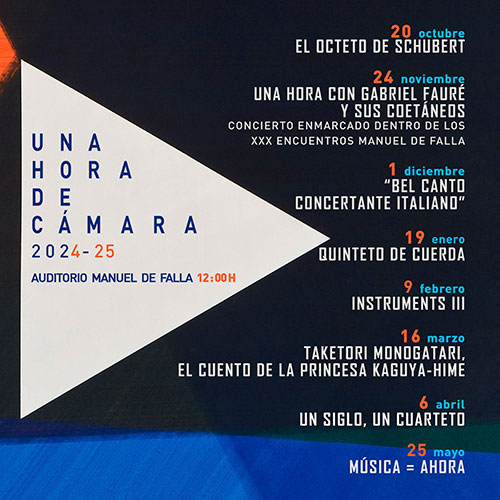 UNA HORA DE CÁMARA
2024-25

AUDITORIO MANUEL DE FALLA 12:00H

20 octubre
EL OCTETO DE SCHUBERT

24 noviembre
UNA HORA CON GABRIEL FAURÉ Y SUS COETÁNEOS
CONCIERTO ENMARCADO DENTRO DE LOS XXX ENCUENTROS MANUEL DE FALLA

1 diciembre
"BEL CANTO CONCERTANTE ITALIANO"

19 enero
QUINTETO DE CUERDA

9 febrero
INSTRUMENTS III

16 marzo
TAKETORI MONOGATARI, EL CUENTO DE LA PRINCESA KAGUYA-HIME

6 abril
UN SIGLO, UN CUARTETO

25 mayo
MÚSICA = AHORA